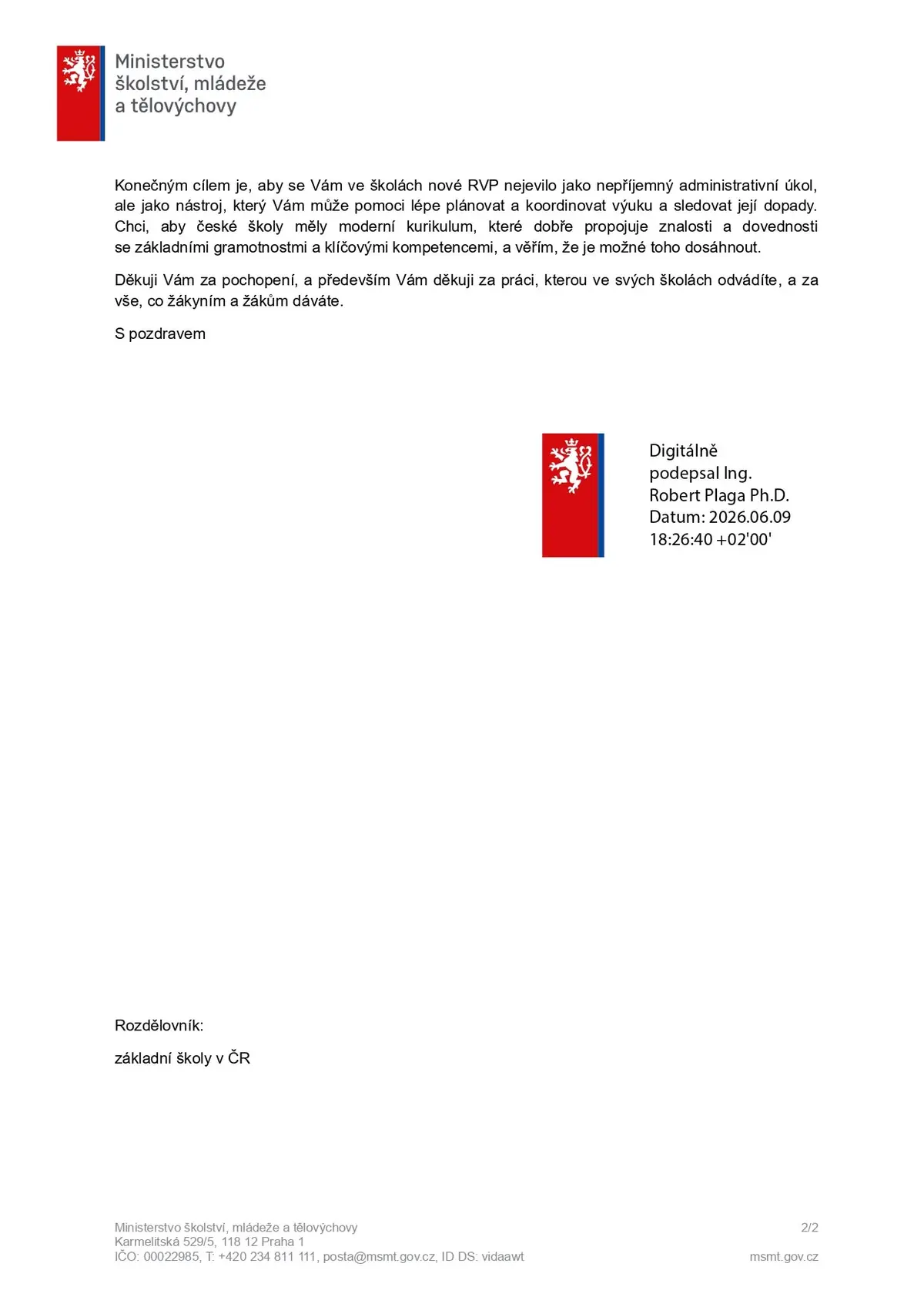 Ministerstvo
školství, mládeže
a tělovýchovy

Konečným cílem je, aby se Vám ve školách nové RVP nejevilo jako nepříjemný administrativní úkol, ale jako nástroj, který Vám může pomoci lépe plánovat a koordinovat výuku a sledovat její dopady. Chci, aby české školy měly moderní kurikulum, které dobře propojuje znalosti a dovednosti se základními gramotnostmi a klíčovými kompetencemi, a věřím, že je možné toho dosáhnout.

Děkuji Vám za pochopení, a především Vám děkuji za práci, kterou ve svých školách odvádíte, a za vše, co žákyním a žákům dáváte.

S pozdravem

Digitálně podepsal Ing. Robert Plaga Ph.D.
Datum: 2026.06.09 18:26:40 +02'00'

Rozdělovník:

základní školy v ČR

Ministerstvo školství, mládeže a tělovýchovy
Karmelitská 529/5, 118 12 Praha 1
IČO: 00022985, T: +420 234 811 111, posta@msmt.gov.cz, ID DS: vidaawt

2/2

msmt.gov.cz